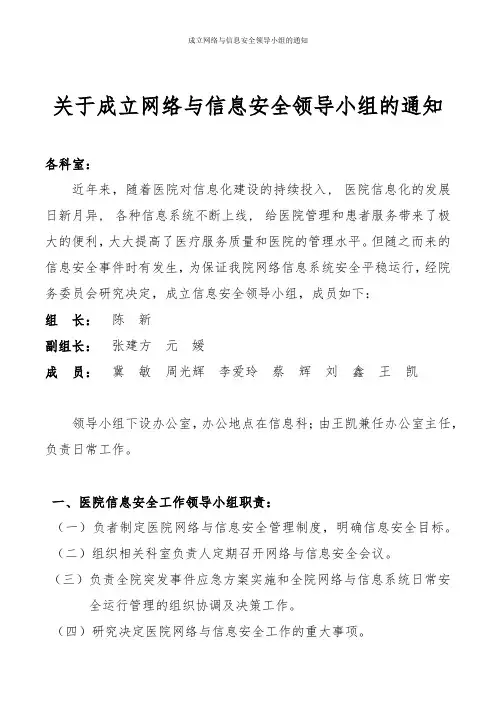 成立网络与信息安全领导小组的通知

关于成立网络与信息安全领导小组的通知

各科室：

近年来，随着医院对信息化建设的持续投入，医院信息化的发展日新月异，各种信息系统不断上线，给医院管理和患者服务带来了极大的便利，大大提高了医疗服务质量和医院的管理水平。但随之而来的信息安全事件时有发生，为保证我院网络信息系统安全平稳运行，经院务委员会研究决定，成立信息安全领导小组，成员如下：

组　长：　陈　新

副组长：　张建方　元　媛

成　员：　冀　敏　周光辉　李爱玲　蔡　辉　刘　鑫　王　凯

领导小组下设办公室，办公地点在信息科；由王凯兼任办公室主任，负责日常工作。

一、医院信息安全工作领导小组职责：

（一）负者制定医院网络与信息安全管理制度，明确信息安全目标。

（二）组织相关科室负责人定期召开网络与信息安全会议。

（三）负责全院突发事件应急方案实施和全院网络与信息系统日常安全运行管理的组织协调及决策工作。

（四）研究决定医院网络与信息安全工作的重大事项。